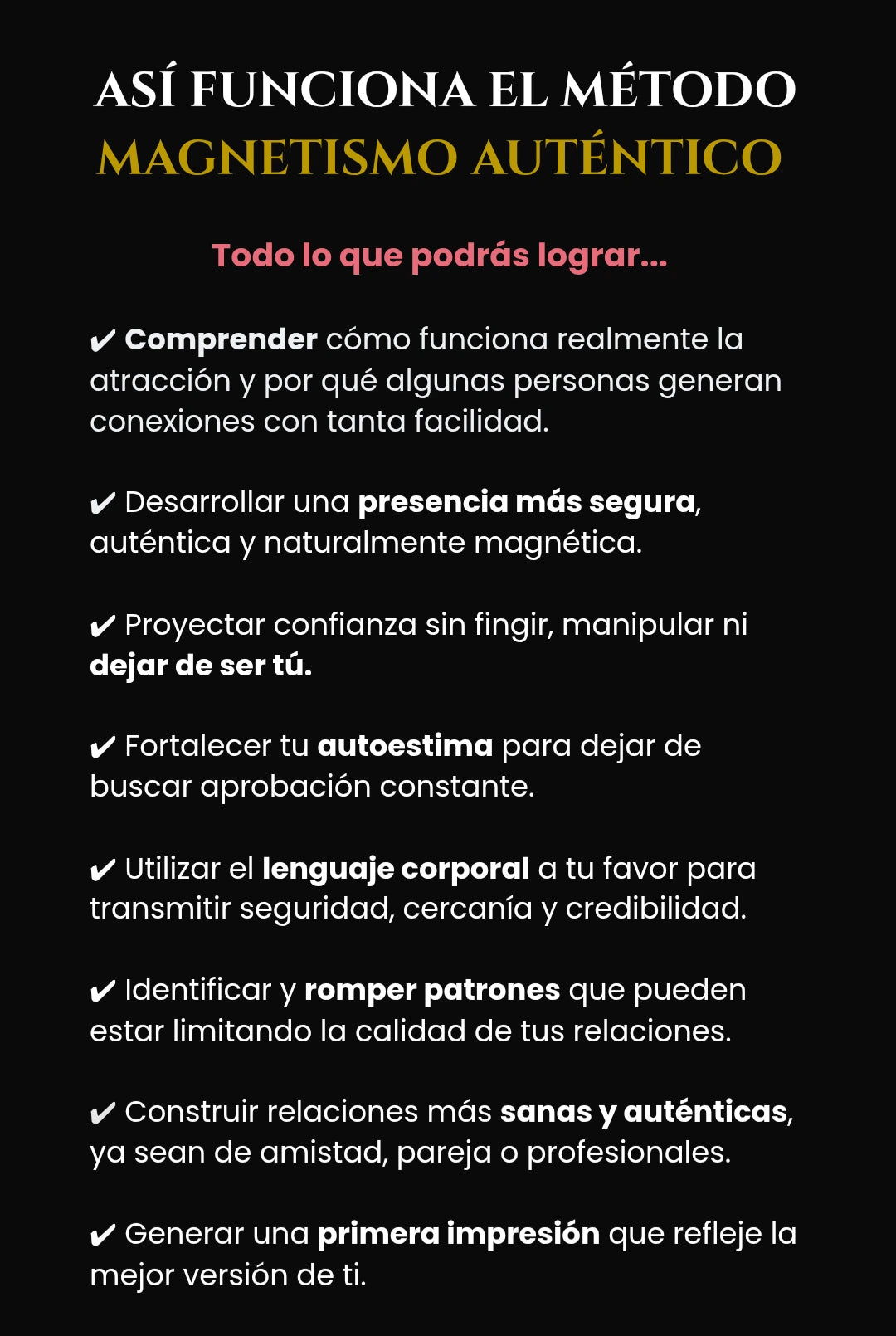 ASÍ FUNCIONA EL MÉTODO
MAGNETISMO AUTÉNTICO

Todo lo que podrás lograr...

✔ Comprender cómo funciona realmente la atracción y por qué algunas personas generan conexiones con tanta facilidad.

✔ Desarrollar una presencia más segura, auténtica y naturalmente magnética.

✔ Proyectar confianza sin fingir, manipular ni dejar de ser tú.

✔ Fortalecer tu autoestima para dejar de buscar aprobación constante.

✔ Utilizar el lenguaje corporal a tu favor para transmitir seguridad, cercanía y credibilidad.

✔ Identificar y romper patrones que pueden estar limitando la calidad de tus relaciones.

✔ Construir relaciones más sanas y auténticas, ya sean de amistad, pareja o profesionales.

✔ Generar una primera impresión que refleje la mejor versión de ti.